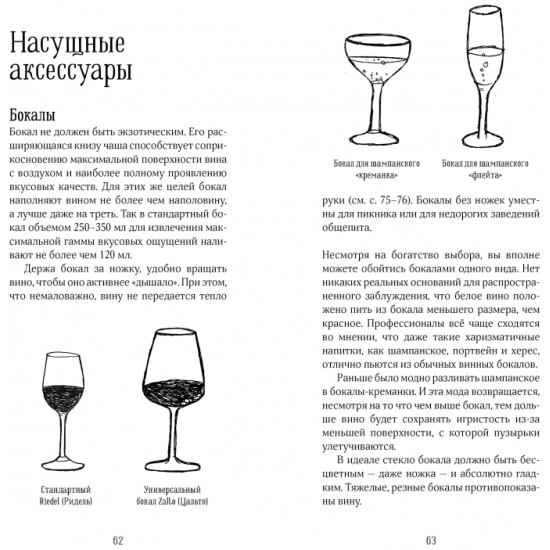 Насущные аксессуары

Бокалы

Бокал не должен быть экзотическим. Его расширяющаяся книзу чаша способствует соприкосновению максимальной поверхности вина с воздухом и наиболее полному проявлению вкусовых качеств. Для этих же целей бокал наполняют вином не более чем наполовину, а лучше даже на треть. Так в стандартный бокал объемом 250–350 мл для извлечения максимальной гаммы вкусовых ощущений наливают не более чем 120 мл.

Держа бокал за ножку, удобно вращать вино, чтобы оно активнее «дышало». При этом, что немаловажно, вину не передается тепло

Стандартный Riedel (Ридель)

Универсальный бокал Zalto (Цальто)

62

Бокал для шампанского «креманка»

Бокал для шампанского «флейта»

руки (см. с. 75–76). Бокалы без ножек уместны для пикника или для недорогих заведений общепита.

Несмотря на богатство выбора, вы вполне можете обойтись бокалами одного вида. Нет никаких реальных оснований для распространенного заблуждения, что белое вино положено пить из бокала меньшего размера, чем красное. Профессионалы всё чаще сходятся во мнении, что даже такие харизматичные напитки, как шампанское, портвейн и херес, отлично пьются из обычных винных бокалов.

Раньше было модно разливать шампанское в бокалы-креманки. И эта мода возвращается, несмотря на то что чем выше бокал, тем дольше вино будет сохранять игристость из-за меньшей поверхности, с которой пузырьки улетучиваются.

В идеале стекло бокала должно быть бесцветным — даже ножка — и абсолютно гладким. Тяжелые, резные бокалы противопоказаны вину.

63